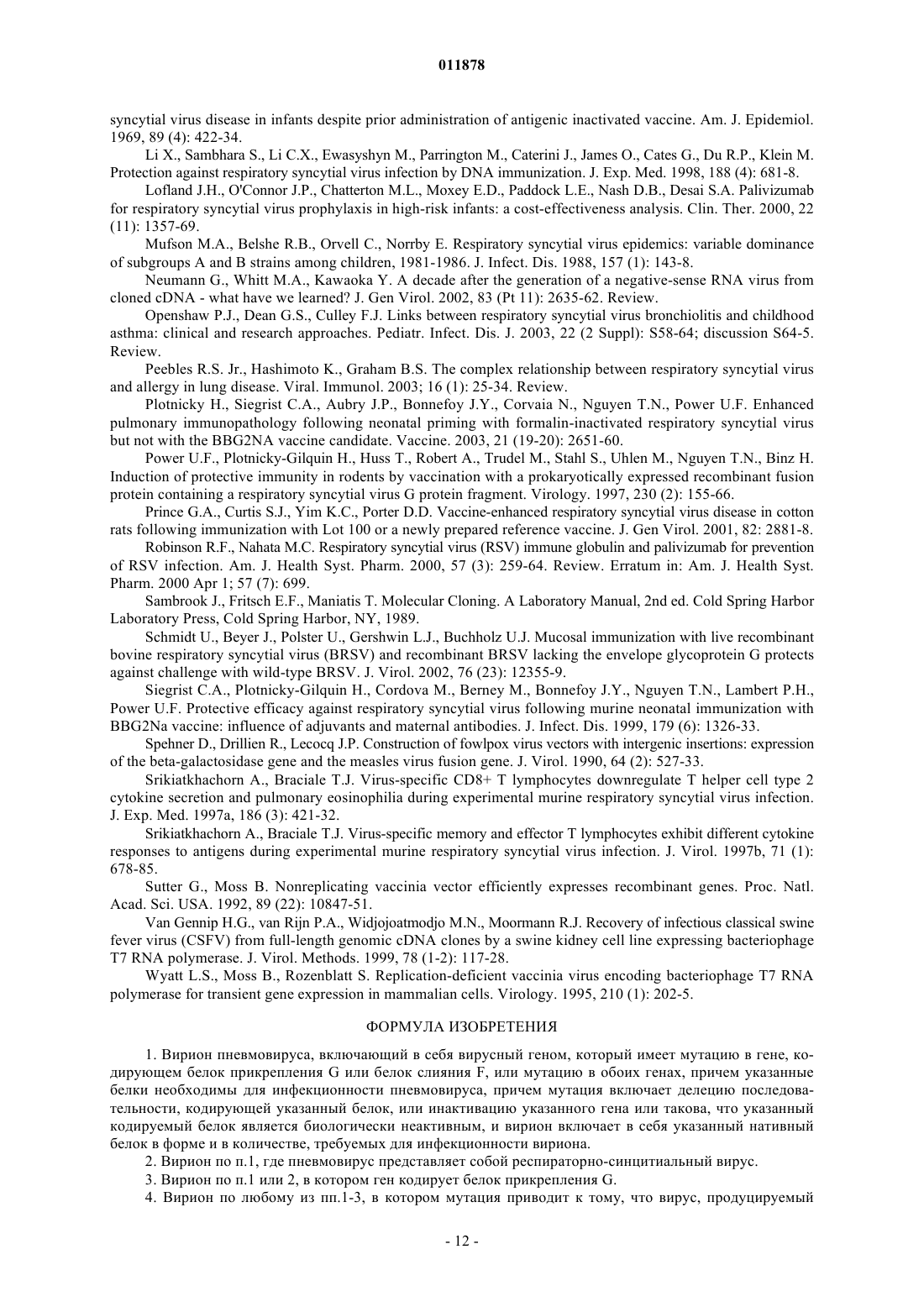 011878

syncytial virus disease in infants despite prior administration of antigenic inactivated vaccine. Am. J. Epidemiol. 1969, 89 (4): 422-34.

Li X., Sambhara S., Li C.X., Ewasyshyn M., Parrington M., Caterini J., James O., Cates G., Du R.P., Klein M. Protection against respiratory syncytial virus infection by DNA immunization. J. Exp. Med. 1998, 188 (4): 681-8.

Lofland J.H., O'Connor J.P., Chatterton M.L., Moxey E.D., Paddock L.E., Nash D.B., Desai S.A. Palivizumab for respiratory syncytial virus prophylaxis in high-risk infants: a cost-effectiveness analysis. Clin. Ther. 2000, 22 (11): 1357-69.

Mufson M.A., Belshe R.B., Orvell C., Norrby E. Respiratory syncytial virus epidemics: variable dominance of subgroups A and B strains among children, 1981-1986. J. Infect. Dis. 1988, 157 (1): 143-8.

Neumann G., Whitt M.A., Kawaoka Y. A decade after the generation of a negative-sense RNA virus from cloned cDNA - what have we learned? J. Gen Virol. 2002, 83 (Pt 11): 2635-62. Review.

Openshaw P.J., Dean G.S., Culley F.J. Links between respiratory syncytial virus bronchiolitis and childhood asthma: clinical and research approaches. Pediatr. Infect. Dis. J. 2003, 22 (2 Suppl): S58-64; discussion S64-5. Review.

Peebles R.S. Jr., Hashimoto K., Graham B.S. The complex relationship between respiratory syncytial virus and allergy in lung disease. Viral. Immunol. 2003; 16 (1): 25-34. Review.

Plotnicky H., Siegrist C.A., Aubry J.P., Bonnefoy J.Y., Corvaia N., Nguyen T.N., Power U.F. Enhanced pulmonary immunopathology following neonatal priming with formalin-inactivated respiratory syncytial virus but not with the BBG2NA vaccine candidate. Vaccine. 2003, 21 (19-20): 2651-60.

Power U.F., Plotnicky-Gilquin H., Huss T., Robert A., Trudel M., Stahl S., Uhlen M., Nguyen T.N., Binz H. Induction of protective immunity in rodents by vaccination with a prokaryotically expressed recombinant fusion protein containing a respiratory syncytial virus G protein fragment. Virology. 1997, 230 (2): 155-66.

Prince G.A., Curtis S.J., Yim K.C., Porter D.D. Vaccine-enhanced respiratory syncytial virus disease in cotton rats following immunization with Lot 100 or a newly prepared reference vaccine. J. Gen Virol. 2001, 82: 2881-8.

Robinson R.F., Nahata M.C. Respiratory syncytial virus (RSV) immune globulin and palivizumab for prevention of RSV infection. Am. J. Health Syst. Pharm. 2000, 57 (3): 259-64. Review. Erratum in: Am. J. Health Syst. Pharm. 2000 Apr 1; 57 (7): 699.

Sambrook J., Fritsch E.F., Maniatis T. Molecular Cloning. A Laboratory Manual, 2nd ed. Cold Spring Harbor Laboratory Press, Cold Spring Harbor, NY, 1989.

Schmidt U., Beyer J., Polster U., Gershwin L.J., Buchholz U.J. Mucosal immunization with live recombinant bovine respiratory syncytial virus (BRSV) and recombinant BRSV lacking the envelope glycoprotein G protects against challenge with wild-type BRSV. J. Virol. 2002, 76 (23): 12355-9.

Siegrist C.A., Plotnicky-Gilquin H., Cordova M., Berney M., Bonnefoy J.Y., Nguyen T.N., Lambert P.H., Power U.F. Protective efficacy against respiratory syncytial virus following murine neonatal immunization with BBG2Na vaccine: influence of adjuvants and maternal antibodies. J. Infect. Dis. 1999, 179 (6): 1326-33.

Spehner D., Drillien R., Lecocq J.P. Construction of fowlpox virus vectors with intergenic insertions: expression of the beta-galactosidase gene and the measles virus fusion gene. J. Virol. 1990, 64 (2): 527-33.

Srikiatkhachorn A., Braciale T.J. Virus-specific CD8+ T lymphocytes downregulate T helper cell type 2 cytokine secretion and pulmonary eosinophilia during experimental murine respiratory syncytial virus infection. J. Exp. Med. 1997a, 186 (3): 421-32.

Srikiatkhachorn A., Braciale T.J. Virus-specific memory and effector T lymphocytes exhibit different cytokine responses to antigens during experimental murine respiratory syncytial virus infection. J. Virol. 1997b, 71 (1): 678-85.

Sutter G., Moss B. Nonreplicating vaccinia vector efficiently expresses recombinant genes. Proc. Natl. Acad. Sci. USA. 1992, 89 (22): 10847-51.

Van Gennip H.G., van Rijn P.A., Widjojoatmodjo M.N., Moormann R.J. Recovery of infectious classical swine fever virus (CSFV) from full-length genomic cDNA clones by a swine kidney cell line expressing bacteriophage T7 RNA polymerase. J. Virol. Methods. 1999, 78 (1-2): 117-28.

Wyatt L.S., Moss B., Rozenblatt S. Replication-deficient vaccinia virus encoding bacteriophage T7 RNA polymerase for transient gene expression in mammalian cells. Virology. 1995, 210 (1): 202-5.

ФОРМУЛА ИЗОБРЕТЕНИЯ

1. Вирион пневмовируса, включающий в себя вирусный геном, который имеет мутацию в гене, кодирующем белок прикрепления G или белок слияния F, или мутацию в обоих генах, причем указанные белки необходимы для инфекционности пневмовируса, причем мутация включает делецию последовательности, кодирующей указанный белок, или инактивацию указанного гена или такова, что указанный кодируемый белок является биологически неактивным, и вирион включает в себя указанный нативный белок в форме и в количестве, требуемых для инфекционности вириона.

2. Вирион по п.1, где пневмовирус представляет собой респираторно-синцитиальный вирус.

3. Вирион по п.1 или 2, в котором ген кодирует белок прикрепления G.

4. Вирион по любому из пп.1-3, в котором мутация приводит к тому, что вирус, продуцируемый

- 12 -